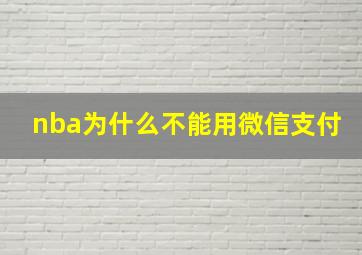 nba为什么不能用微信支付